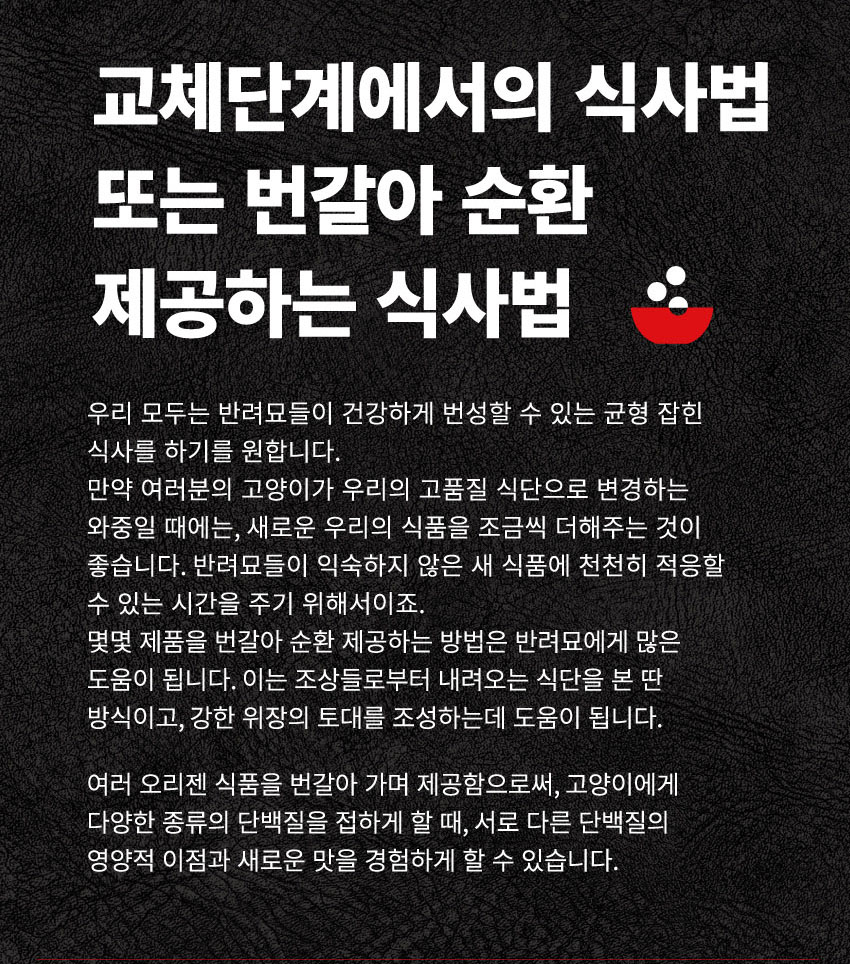 교체단계에서의 식사법
또는 번갈아 순환
제공하는 식사법

우리 모두는 반려묘들이 건강하게 번성할 수 있는 균형 잡힌 식사를 하기를 원합니다.
만약 여러분의 고양이가 우리의 고품질 식단으로 변경하는 와중일 때에는, 새로운 우리의 식품을 조금씩 더해주는 것이 좋습니다. 반려묘들이 익숙하지 않은 새 식품에 천천히 적응할 수 있는 시간을 주기 위해서이죠.
몇몇 제품을 번갈아 순환 제공하는 방법은 반려묘에게 많은 도움이 됩니다. 이는 조상들로부터 내려오는 식단을 본 딴 방식이고, 강한 위장의 토대를 조성하는데 도움이 됩니다.

여러 오리젠 식품을 번갈아 가며 제공함으로써, 고양이에게 다양한 종류의 단백질을 접하게 할 때, 서로 다른 단백질의 영양적 이점과 새로운 맛을 경험하게 할 수 있습니다.